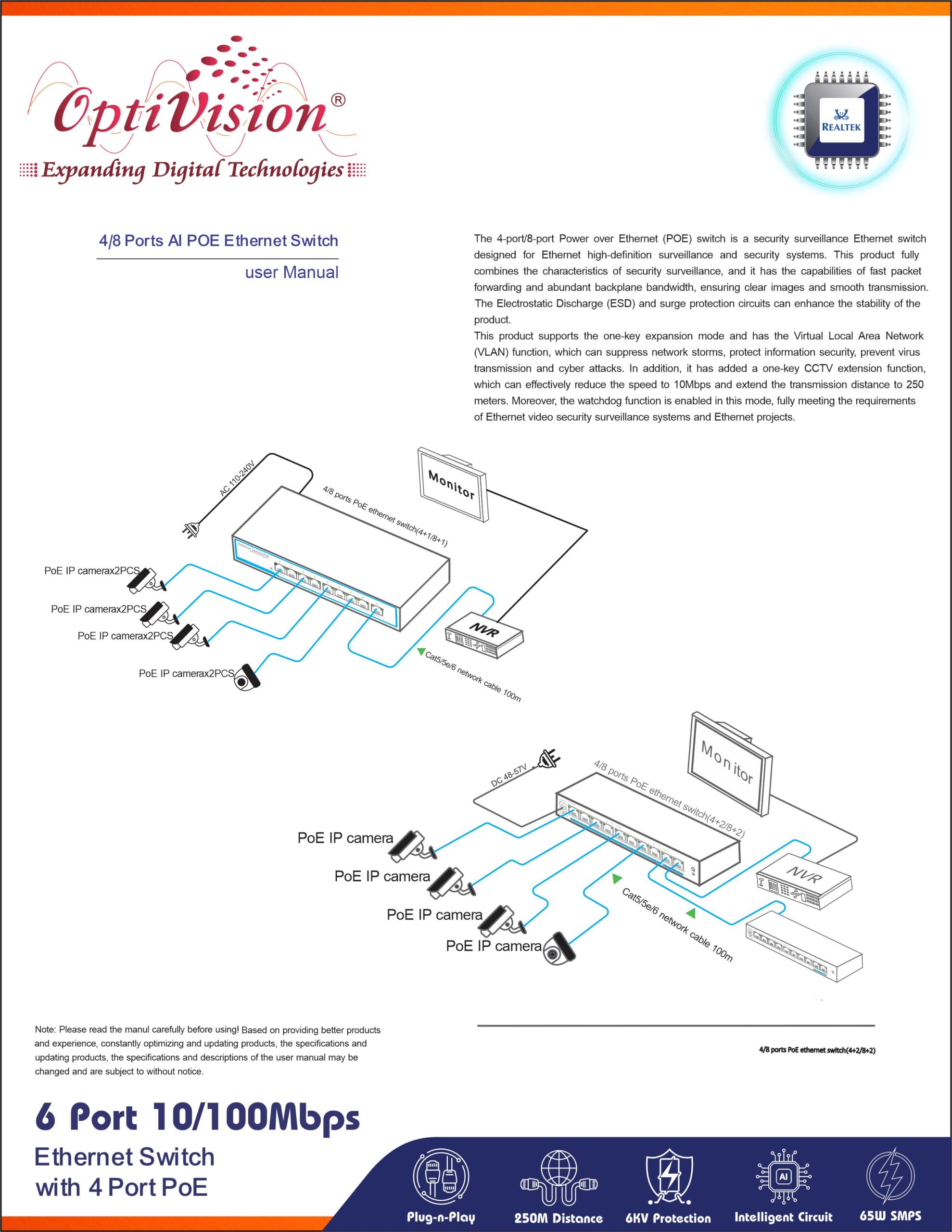 OptiVision®
Expanding Digital Technologies

REALTEK

4/8 Ports AI POE Ethernet Switch
user Manual

The 4-port/8-port Power over Ethernet (POE) switch is a security surveillance Ethernet switch designed for Ethernet high-definition surveillance and security systems. This product fully combines the characteristics of security surveillance, and it has the capabilities of fast packet forwarding and abundant backplane bandwidth, ensuring clear images and smooth transmission. The Electrostatic Discharge (ESD) and surge protection circuits can enhance the stability of the product.
This product supports the one-key expansion mode and has the Virtual Local Area Network (VLAN) function, which can suppress network storms, protect information security, prevent virus transmission and cyber attacks. In addition, it has added a one-key CCTV extension function, which can effectively reduce the speed to 10Mbps and extend the transmission distance to 250 meters. Moreover, the watchdog function is enabled in this mode, fully meeting the requirements of Ethernet video security surveillance systems and Ethernet projects.

AC 110-240V
4/8 ports PoE ethernet switch(4+1/8+1)
Monitor
PoE IP camerax2PCS
PoE IP camerax2PCS
PoE IP camerax2PCS
PoE IP camerax2PCS
NVR
Cat5/5e/6 network cable 100m

DC 48-57V
4/8 ports PoE ethernet switch(4+2/8+2)
Monitor
PoE IP camera
PoE IP camera
PoE IP camera
PoE IP camera
NVR
Cat5/5e/6 network cable 100m

Note: Please read the manul carefully before using! Based on providing better products and experience, constantly optimizing and updating products, the specifications and updating products, the specifications and descriptions of the user manual may be changed and are subject to without notice.

4/8 ports PoE ethernet switch(4+2/8+2)

6 Port 10/100Mbps
Ethernet Switch
with 4 Port PoE

Plug-n-Play
250M Distance
6KV Protection
AI
Intelligent Circuit
65W SMPS